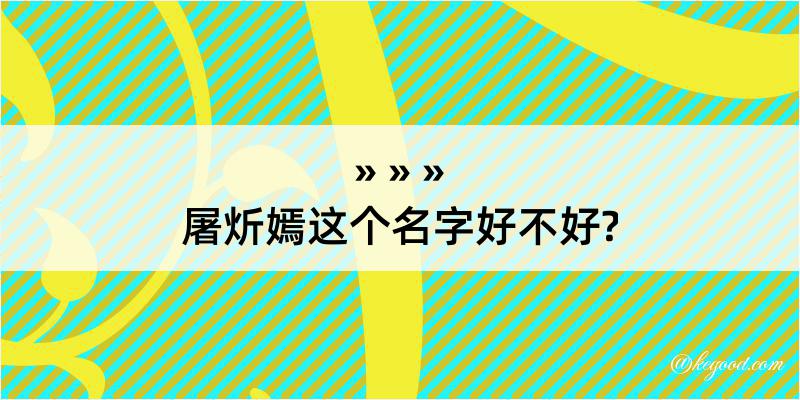 » » »
屠炘嫣这个名字好不好?

@kegood.com